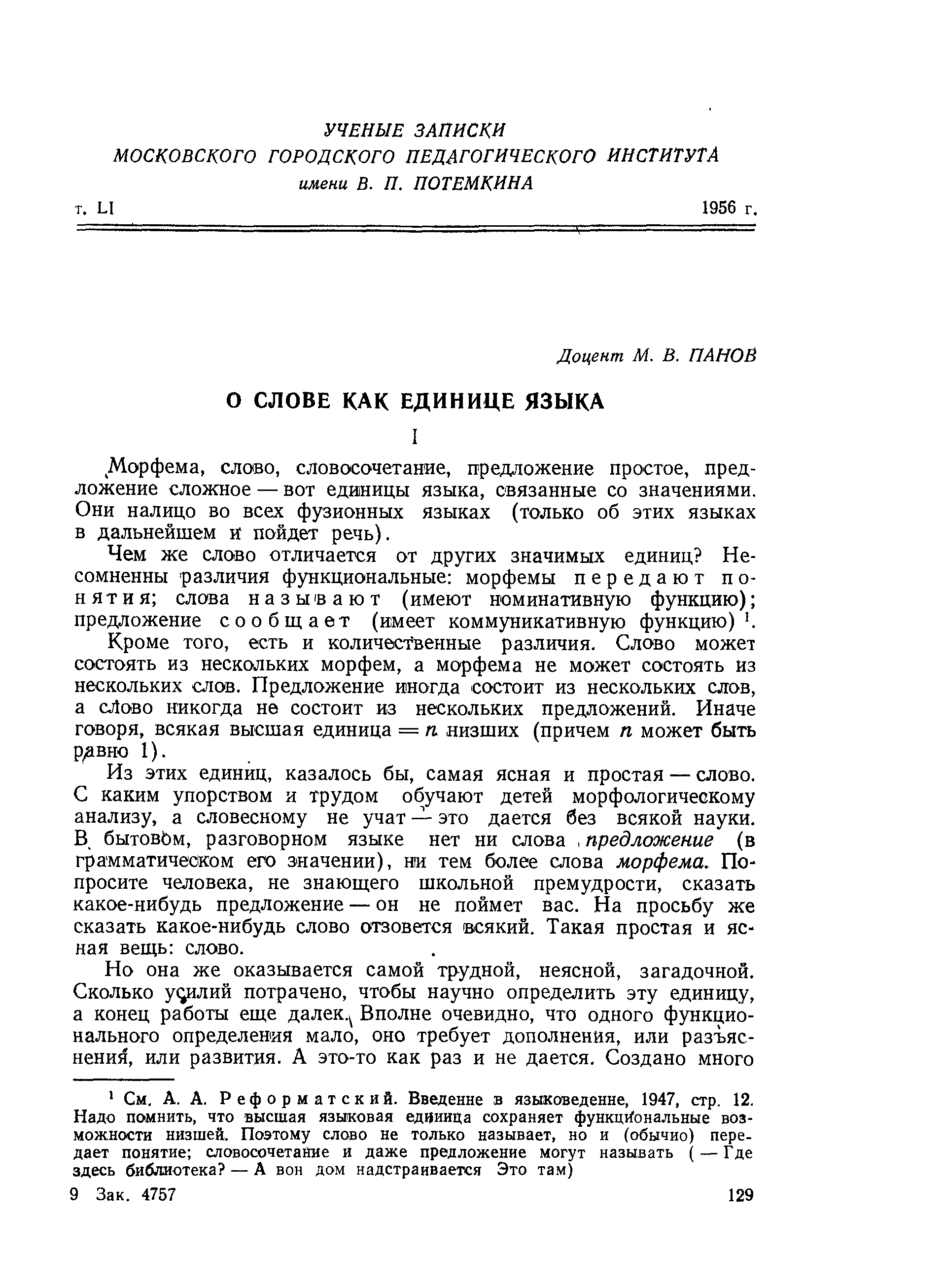 УЧЕНЫЕ ЗАПИСКИ
МОСКОВСКОГО ГОРОДСКОГО ПЕДАГОГИЧЕСКОГО ИНСТИТУТА
имени В. П. ПОТЕМКИНА

т. LI 1956 г.

Доцент М. В. ПАНОВ

О СЛОВЕ КАК ЕДИНИЦЕ ЯЗЫКА

I

Морфема, слово, словосочетание, предложение простое, предложение сложное — вот единицы языка, связанные со значениями. Они налицо во всех фузионных языках (только об этих языках в дальнейшем и пойдет речь).

Чем же слово отличается от других значимых единиц? Несомненны различия функциональные: морфемы передают понятия; слова называют (имеют номинативную функцию); предложение сообщает (имеет коммуникативную функцию) $^1$.

Кроме того, есть и количественные различия. Слово может состоять из нескольких морфем, а морфема не может состоять из нескольких слов. Предложение иногда состоит из нескольких слов, а слово никогда не состоит из нескольких предложений. Иначе говоря, всякая высшая единица $= n$ низших (причем $n$ может быть равно 1).

Из этих единиц, казалось бы, самая ясная и простая — слово. С каким упорством и трудом обучают детей морфологическому анализу, а словесному не учат — это дается без всякой науки. В бытовом, разговорном языке нет ни слова предложение (в грамматическом его значении), ни тем более слова морфема. Попросите человека, не знающего школьной премудрости, сказать какое-нибудь предложение — он не поймет вас. На просьбу же сказать какое-нибудь слово отзовется всякий. Такая простая и ясная вещь: слово.

Но она же оказывается самой трудной, неясной, загадочной. Сколько усилий потрачено, чтобы научно определить эту единицу, а конец работы еще далек. Вполне очевидно, что одного функционального определения мало, оно требует дополнения, или разъяснения, или развития. А это-то как раз и не дается. Создано много

$^1$ См. А. А. Реформатский. Введенне в языковеденне, 1947, стр. 12. Надо помнить, что высшая языковая единица сохраняет функциональные возможности низшей. Поэтому слово не только называет, но и (обычио) передает понятие; словосочетание и даже предложение могут называть ( — Где здесь библиотека? — А вон дом надстраивается Это там)

9 Зак. 4757 129